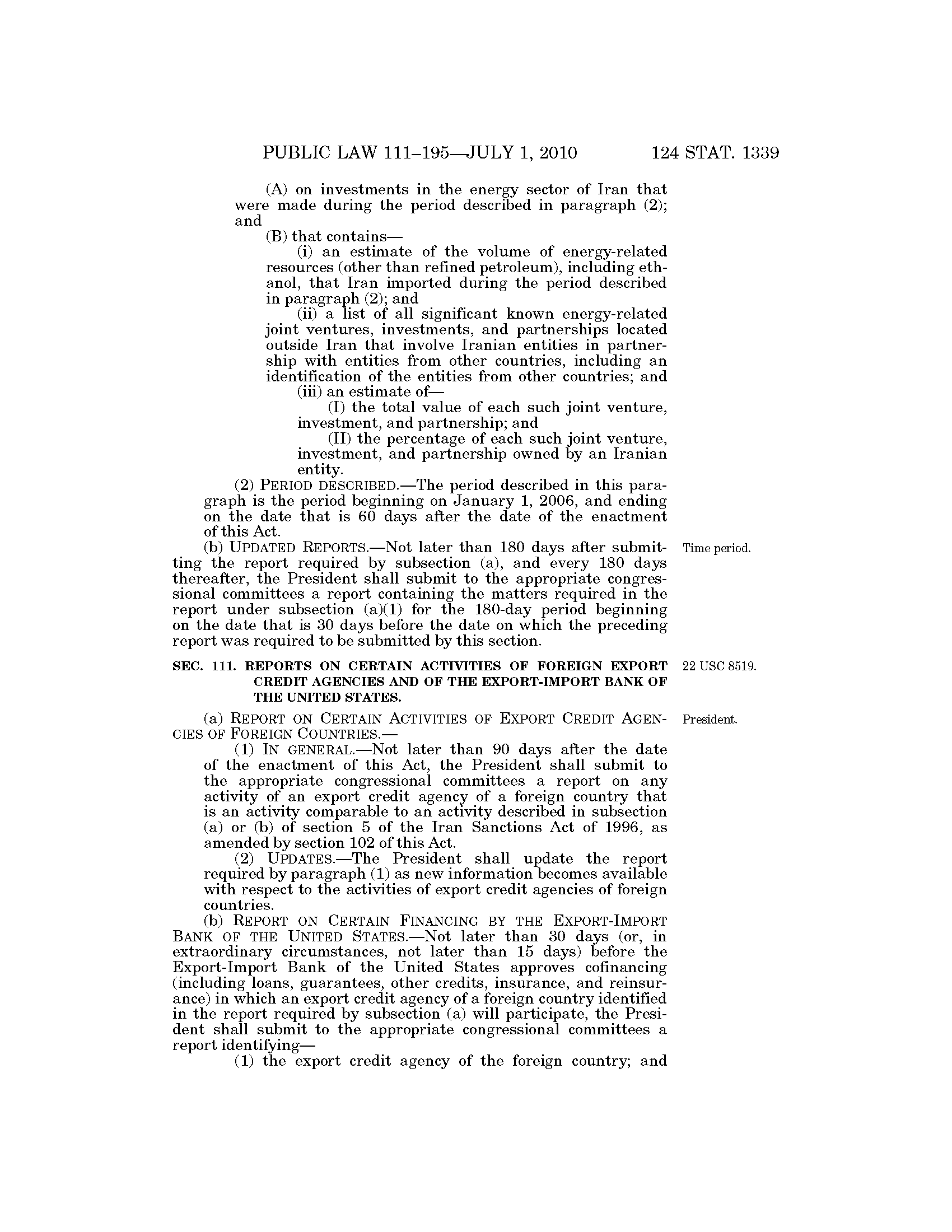 PUBLIC LAW 111–195—JULY 1, 2010 124 STAT. 1339

(A) on investments in the energy sector of Iran that were made during the period described in paragraph (2); and

(B) that contains—

(i) an estimate of the volume of energy-related resources (other than refined petroleum), including ethanol, that Iran imported during the period described in paragraph (2); and

(ii) a list of all significant known energy-related joint ventures, investments, and partnerships located outside Iran that involve Iranian entities in partnership with entities from other countries, including an identification of the entities from other countries; and

(iii) an estimate of—

(I) the total value of each such joint venture, investment, and partnership; and

(II) the percentage of each such joint venture, investment, and partnership owned by an Iranian entity.

(2) PERIOD DESCRIBED.—The period described in this paragraph is the period beginning on January 1, 2006, and ending on the date that is 60 days after the date of the enactment of this Act.

Time period.

(b) UPDATED REPORTS.—Not later than 180 days after submitting the report required by subsection (a), and every 180 days thereafter, the President shall submit to the appropriate congressional committees a report containing the matters required in the report under subsection (a)(1) for the 180-day period beginning on the date that is 30 days before the date on which the preceding report was required to be submitted by this section.

22 USC 8519.

SEC. 111. REPORTS ON CERTAIN ACTIVITIES OF FOREIGN EXPORT CREDIT AGENCIES AND OF THE EXPORT-IMPORT BANK OF THE UNITED STATES.

President.

(a) REPORT ON CERTAIN ACTIVITIES OF EXPORT CREDIT AGENCIES OF FOREIGN COUNTRIES.—

(1) IN GENERAL.—Not later than 90 days after the date of the enactment of this Act, the President shall submit to the appropriate congressional committees a report on any activity of an export credit agency of a foreign country that is an activity comparable to an activity described in subsection (a) or (b) of section 5 of the Iran Sanctions Act of 1996, as amended by section 102 of this Act.

(2) UPDATES.—The President shall update the report required by paragraph (1) as new information becomes available with respect to the activities of export credit agencies of foreign countries.

(b) REPORT ON CERTAIN FINANCING BY THE EXPORT-IMPORT BANK OF THE UNITED STATES.—Not later than 30 days (or, in extraordinary circumstances, not later than 15 days) before the Export-Import Bank of the United States approves cofinancing (including loans, guarantees, other credits, insurance, and reinsurance) in which an export credit agency of a foreign country identified in the report required by subsection (a) will participate, the President shall submit to the appropriate congressional committees a report identifying—

(1) the export credit agency of the foreign country; and